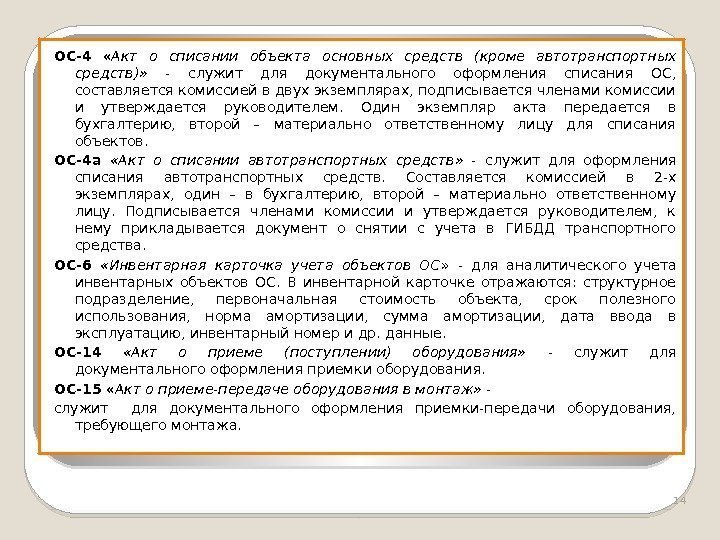 ОС-4 «Акт о списании объекта основных средств (кроме автотранспортных средств)» - служит для документального оформления списания ОС, составляется комиссией в двух экземплярах, подписывается членами комиссии и утверждается руководителем. Один экземпляр акта передается в бухгалтерию, второй – материально ответственному лицу для списания объектов.

ОС-4а «Акт о списании автотранспортных средств» - служит для оформления списания автотранспортных средств. Составляется комиссией в 2-х экземплярах, один – в бухгалтерию, второй – материально ответственному лицу. Подписывается членами комиссии и утверждается руководителем, к нему прикладывается документ о снятии с учета в ГИБДД транспортного средства.

ОС-6 «Инвентарная карточка учета объектов ОС» - для аналитического учета инвентарных объектов ОС. В инвентарной карточке отражаются: структурное подразделение, первоначальная стоимость объекта, срок полезного использования, норма амортизации, сумма амортизации, дата ввода в эксплуатацию, инвентарный номер и др. данные.

ОС-14 «Акт о приеме (поступлении) оборудования» - служит для документального оформления приемки оборудования.

ОС-15 «Акт о приеме-передаче оборудования в монтаж» - служит для документального оформления приемки-передачи оборудования, требующего монтажа.

14